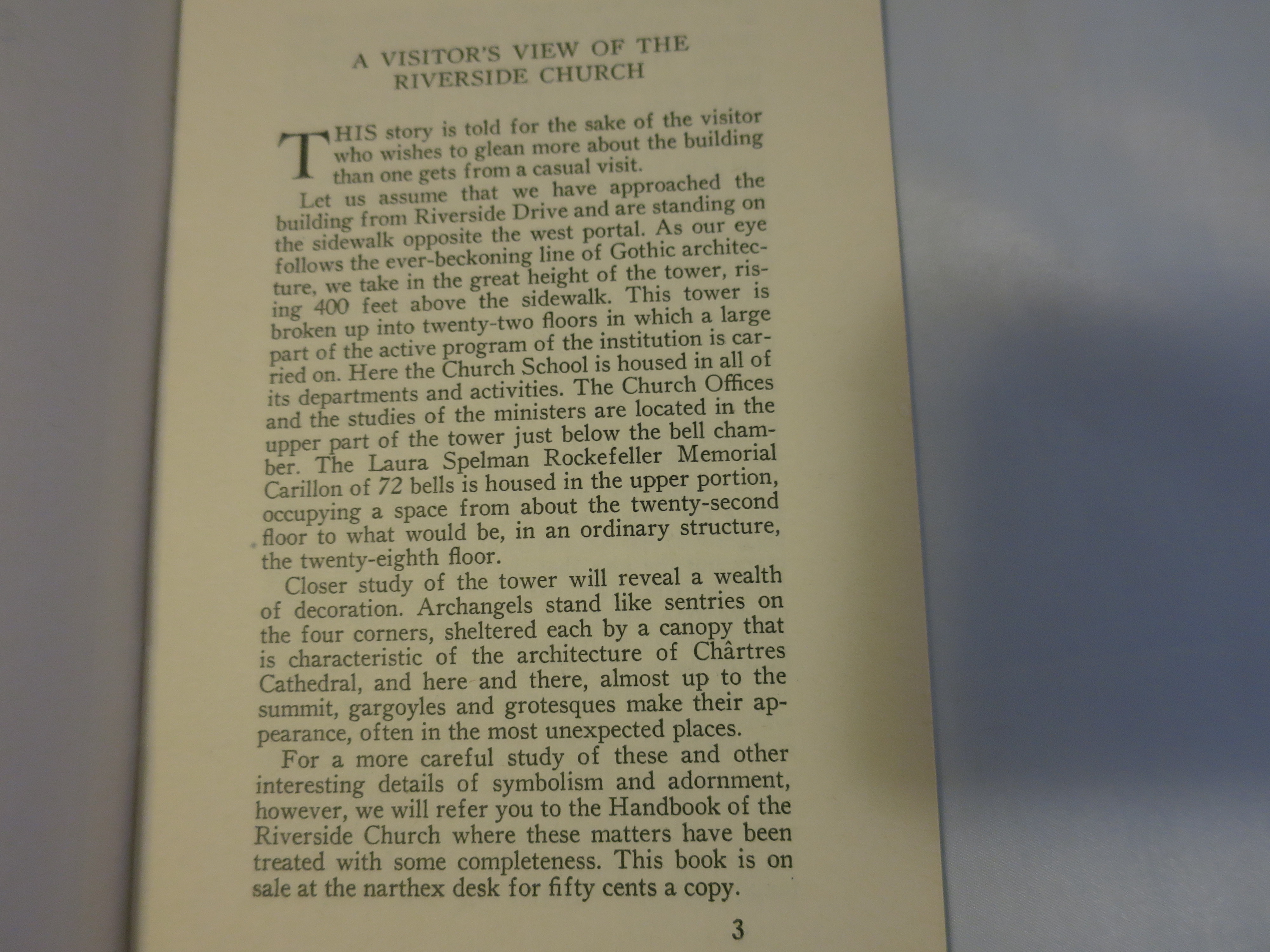 A VISITOR'S VIEW OF THE RIVERSIDE CHURCH

THIS story is told for the sake of the visitor who wishes to glean more about the building than one gets from a casual visit.

Let us assume that we have approached the building from Riverside Drive and are standing on the sidewalk opposite the west portal. As our eye follows the ever-beckoning line of Gothic architecture, we take in the great height of the tower, rising 400 feet above the sidewalk. This tower is broken up into twenty-two floors in which a large part of the active program of the institution is carried on. Here the Church School is housed in all of its departments and activities. The Church Offices and the studies of the ministers are located in the upper part of the tower just below the bell chamber. The Laura Spelman Rockefeller Memorial Carillon of 72 bells is housed in the upper portion, occupying a space from about the twenty-second floor to what would be, in an ordinary structure, the twenty-eighth floor.

Closer study of the tower will reveal a wealth of decoration. Archangels stand like sentries on the four corners, sheltered each by a canopy that is characteristic of the architecture of Chârtres Cathedral, and here and there, almost up to the summit, gargoyles and grotesques make their appearance, often in the most unexpected places.

For a more careful study of these and other interesting details of symbolism and adornment, however, we will refer you to the Handbook of the Riverside Church where these matters have been treated with some completeness. This book is on sale at the narthex desk for fifty cents a copy.

3